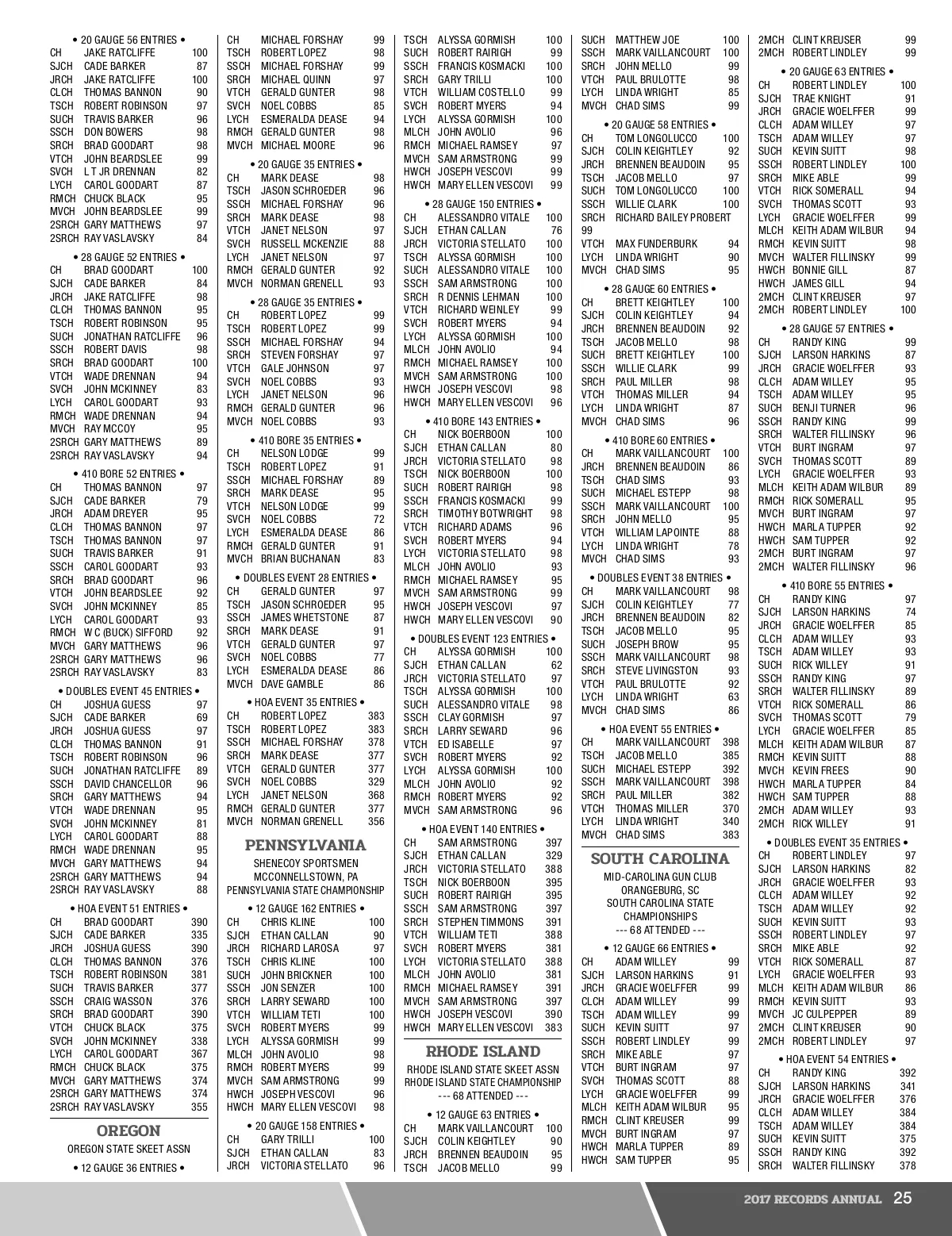 • 20 GAUGE 56 ENTRIES •
CH JAKE RATCLIFFE 100
SJCH CADE BARKER 87
JRCH JAKE RATCLIFFE 100
CLCH THOMAS BANNON 90
TSCH ROBERT ROBINSON 97
SUCH TRAVIS BARKER 96
SSCH DON BOWERS 98
SRCH BRAD GOODART 98
VTCH JOHN BEARDSLEE 99
SVCH L T JR DRENNAN 82
LYCH CAROL GOODART 87
RMCH CHUCK BLACK 95
MVCH JOHN BEARDSLEE 99
2SRCH GARY MATTHEWS 97
2SRCH RAY VASLAVSKY 84

• 28 GAUGE 52 ENTRIES •
CH BRAD GOODART 100
SJCH CADE BARKER 84
JRCH JAKE RATCLIFFE 98
CLCH THOMAS BANNON 95
TSCH ROBERT ROBINSON 95
SUCH JONATHAN RATCLIFFE 96
SSCH ROBERT DAVIS 98
SRCH BRAD GOODART 100
VTCH WADE DRENNAN 94
SVCH JOHN MCKINNEY 83
LYCH CAROL GOODART 93
RMCH WADE DRENNAN 94
MVCH RAY MCCOY 95
2SRCH GARY MATTHEWS 89
2SRCH RAY VASLAVSKY 94

• 410 BORE 52 ENTRIES •
CH THOMAS BANNON 97
SJCH CADE BARKER 79
JRCH ADAM DREYER 95
CLCH THOMAS BANNON 97
TSCH THOMAS BANNON 97
SUCH TRAVIS BARKER 91
SSCH CAROL GOODART 93
SRCH BRAD GOODART 96
VTCH JOHN BEARDSLEE 92
SVCH JOHN MCKINNEY 85
LYCH CAROL GOODART 93
RMCH W C (BUCK) SIFFORD 92
MVCH GARY MATTHEWS 96
2SRCH GARY MATTHEWS 96
2SRCH RAY VASLAVSKY 83

• DOUBLES EVENT 45 ENTRIES •
CH JOSHUA GUESS 97
SJCH CADE BARKER 69
JRCH JOSHUA GUESS 97
CLCH THOMAS BANNON 91
TSCH ROBERT ROBINSON 96
SUCH JONATHAN RATCLIFFE 89
SSCH DAVID CHANCELLOR 96
SRCH GARY MATTHEWS 94
VTCH WADE DRENNAN 95
SVCH JOHN MCKINNEY 81
LYCH CAROL GOODART 88
RMCH WADE DRENNAN 95
MVCH GARY MATTHEWS 94
2SRCH GARY MATTHEWS 94
2SRCH RAY VASLAVSKY 88

• HOA EVENT 51 ENTRIES •
CH BRAD GOODART 390
SJCH CADE BARKER 335
JRCH JOSHUA GUESS 390
CLCH THOMAS BANNON 376
TSCH ROBERT ROBINSON 381
SUCH TRAVIS BARKER 377
SSCH CRAIG WASSON 376
SRCH BRAD GOODART 390
VTCH CHUCK BLACK 375
SVCH JOHN MCKINNEY 338
LYCH CAROL GOODART 367
RMCH CHUCK BLACK 375
MVCH GARY MATTHEWS 374
2SRCH GARY MATTHEWS 374
2SRCH RAY VASLAVSKY 355

OREGON
OREGON STATE SKEET ASSN
• 12 GAUGE 36 ENTRIES •

CH MICHAEL FORSHAY 99
TSCH ROBERT LOPEZ 98
SSCH MICHAEL FORSHAY 99
SRCH MICHAEL QUINN 97
VTCH GERALD GUNTER 98
SVCH NOEL COBBS 85
LYCH ESMERALDA DEASE 94
RMCH GERALD GUNTER 98
MVCH MICHAEL MOORE 96

• 20 GAUGE 35 ENTRIES •
CH MARK DEASE 98
TSCH JASON SCHROEDER 96
SSCH MICHAEL FORSHAY 96
SRCH MARK DEASE 98
VTCH JANET NELSON 97
SVCH RUSSELL MCKENZIE 88
LYCH JANET NELSON 97
RMCH GERALD GUNTER 92
MVCH NORMAN GRENELL 93

• 28 GAUGE 35 ENTRIES •
CH ROBERT LOPEZ 99
TSCH ROBERT LOPEZ 99
SSCH MICHAEL FORSHAY 94
SRCH STEVEN FORSHAY 97
VTCH GALE JOHNSON 97
SVCH NOEL COBBS 93
LYCH JANET NELSON 96
RMCH GERALD GUNTER 96
MVCH NOEL COBBS 93

• 410 BORE 35 ENTRIES •
CH NELSON LODGE 99
TSCH ROBERT LOPEZ 91
SSCH MICHAEL FORSHAY 89
SRCH MARK DEASE 95
VTCH NELSON LODGE 99
SVCH NOEL COBBS 72
LYCH ESMERALDA DEASE 86
RMCH GERALD GUNTER 91
MVCH BRIAN BUCHANAN 83

• DOUBLES EVENT 28 ENTRIES •
CH GERALD GUNTER 97
TSCH JASON SCHROEDER 95
SSCH JAMES WHETSTONE 87
SRCH MARK DEASE 91
VTCH GERALD GUNTER 97
SVCH NOEL COBBS 77
LYCH ESMERALDA DEASE 86
MVCH DAVE GAMBLE 86

• HOA EVENT 35 ENTRIES •
CH ROBERT LOPEZ 383
TSCH ROBERT LOPEZ 383
SSCH MICHAEL FORSHAY 378
SRCH MARK DEASE 377
VTCH GERALD GUNTER 377
SVCH NOEL COBBS 329
LYCH JANET NELSON 368
RMCH GERALD GUNTER 377
MVCH NORMAN GRENELL 356

PENNSYLVANIA
SHENECOY SPORTSMEN
MCCONNELLSTOWN, PA
PENNSYLVANIA STATE CHAMPIONSHIP

• 12 GAUGE 162 ENTRIES •
CH CHRIS KLINE 100
SJCH ETHAN CALLAN 90
JRCH RICHARD LAROSA 97
TSCH CHRIS KLINE 100
SUCH JOHN BRICKNER 100
SSCH JON SENZER 100
SRCH LARRY SEWARD 100
VTCH WILLIAM TETI 100
SVCH ROBERT MYERS 99
LYCH ALYSSA GORMISH 99
MLCH JOHN AVOLIO 98
RMCH ROBERT MYERS 99
MVCH SAM ARMSTRONG 99
HWCH JOSEPH VESCOVI 96
HWCH MARY ELLEN VESCOVI 98

• 20 GAUGE 158 ENTRIES •
CH GARY TRILLI 100
SJCH ETHAN CALLAN 83
JRCH VICTORIA STELLATO 96

TSCH ALYSSA GORMISH 100
SUCH ROBERT RAIRIGH 99
SSCH FRANCIS KOSMACKI 100
SRCH GARY TRILLI 100
VTCH WILLIAM COSTELLO 99
SVCH ROBERT MYERS 94
LYCH ALYSSA GORMISH 100
MLCH JOHN AVOLIO 96
RMCH MICHAEL RAMSEY 97
MVCH SAM ARMSTRONG 99
HWCH JOSEPH VESCOVI 99
HWCH MARY ELLEN VESCOVI 99

• 28 GAUGE 150 ENTRIES •
CH ALESSANDRO VITALE 100
SJCH ETHAN CALLAN 76
JRCH VICTORIA STELLATO 100
TSCH ALYSSA GORMISH 100
SUCH ALESSANDRO VITALE 100
SSCH SAM ARMSTRONG 100
SRCH R DENNIS LEHMAN 100
VTCH RICHARD WEINLEY 99
SVCH ROBERT MYERS 94
LYCH ALYSSA GORMISH 100
MLCH JOHN AVOLIO 94
RMCH MICHAEL RAMSEY 100
MVCH SAM ARMSTRONG 100
HWCH JOSEPH VESCOVI 98
HWCH MARY ELLEN VESCOVI 96

• 410 BORE 143 ENTRIES •
CH NICK BOERBOON 100
SJCH ETHAN CALLAN 80
JRCH VICTORIA STELLATO 98
TSCH NICK BOERBOON 100
SUCH ROBERT RAIRIGH 98
SSCH FRANCIS KOSMACKI 99
SRCH TIMOTHY BOTWRIGHT 98
VTCH RICHARD ADAMS 96
SVCH ROBERT MYERS 94
LYCH VICTORIA STELLATO 98
MLCH JOHN AVOLIO 93
RMCH MICHAEL RAMSEY 95
MVCH SAM ARMSTRONG 99
HWCH JOSEPH VESCOVI 97
HWCH MARY ELLEN VESCOVI 90

• DOUBLES EVENT 123 ENTRIES •
CH ALYSSA GORMISH 100
SJCH ETHAN CALLAN 62
JRCH VICTORIA STELLATO 97
TSCH ALYSSA GORMISH 100
SUCH ALESSANDRO VITALE 98
SSCH CLAY GORMISH 97
SRCH LARRY SEWARD 96
VTCH ED ISABELLE 97
SVCH ROBERT MYERS 92
LYCH ALYSSA GORMISH 100
MLCH JOHN AVOLIO 92
RMCH ROBERT MYERS 92
MVCH SAM ARMSTRONG 96

• HOA EVENT 140 ENTRIES •
CH SAM ARMSTRONG 397
SJCH ETHAN CALLAN 329
JRCH VICTORIA STELLATO 388
TSCH NICK BOERBOON 395
SUCH ROBERT RAIRIGH 395
SSCH SAM ARMSTRONG 397
SRCH STEPHEN TIMMONS 391
VTCH WILLIAM TETI 388
SVCH ROBERT MYERS 381
LYCH VICTORIA STELLATO 388
MLCH JOHN AVOLIO 381
RMCH MICHAEL RAMSEY 391
MVCH SAM ARMSTRONG 397
HWCH JOSEPH VESCOVI 390
HWCH MARY ELLEN VESCOVI 383

RHODE ISLAND
RHODE ISLAND STATE SKEET ASSN
RHODE ISLAND STATE CHAMPIONSHIP
--- 68 ATTENDED ---

• 12 GAUGE 63 ENTRIES •
CH MARK VAILLANCOURT 100
SJCH COLIN KEIGHTLEY 90
JRCH BRENNEN BEAUDOIN 95
TSCH JACOB MELLO 99

SUCH MATTHEW JOE 100
SSCH MARK VAILLANCOURT 100
SRCH JOHN MELLO 99
VTCH PAUL BRULOTTE 98
LYCH LINDA WRIGHT 85
MVCH CHAD SIMS 99

• 20 GAUGE 58 ENTRIES •
CH TOM LONGOLUCCO 100
SJCH COLIN KEIGHTLEY 92
JRCH BRENNEN BEAUDOIN 95
TSCH JACOB MELLO 97
SUCH TOM LONGOLUCCO 100
SSCH WILLIE CLARK 100
SRCH RICHARD BAILEY PROBERT 99
VTCH MAX FUNDERBURK 94
LYCH LINDA WRIGHT 90
MVCH CHAD SIMS 95

• 28 GAUGE 60 ENTRIES •
CH BRETT KEIGHTLEY 100
SJCH COLIN KEIGHTLEY 94
JRCH BRENNEN BEAUDOIN 92
TSCH JACOB MELLO 98
SUCH BRETT KEIGHTLEY 100
SSCH WILLIE CLARK 99
SRCH PAUL MILLER 98
VTCH THOMAS MILLER 94
LYCH LINDA WRIGHT 87
MVCH CHAD SIMS 96

• 410 BORE 60 ENTRIES •
CH MARK VAILLANCOURT 100
JRCH BRENNEN BEAUDOIN 86
TSCH CHAD SIMS 93
SUCH MICHAEL ESTEPP 98
SSCH MARK VAILLANCOURT 100
SRCH JOHN MELLO 95
VTCH WILLIAM LAPOINTE 88
LYCH LINDA WRIGHT 78
MVCH CHAD SIMS 93

• DOUBLES EVENT 38 ENTRIES •
CH MARK VAILLANCOURT 98
SJCH COLIN KEIGHTLEY 77
JRCH BRENNEN BEAUDOIN 82
TSCH JACOB MELLO 95
SUCH JOSEPH BROW 95
SSCH MARK VAILLANCOURT 98
SRCH STEVE LIVINGSTON 93
VTCH PAUL BRULOTTE 92
LYCH LINDA WRIGHT 63
MVCH CHAD SIMS 86

• HOA EVENT 55 ENTRIES •
CH MARK VAILLANCOURT 398
TSCH JACOB MELLO 385
SUCH MICHAEL ESTEPP 392
SSCH MARK VAILLANCOURT 398
SRCH PAUL MILLER 382
VTCH THOMAS MILLER 370
LYCH LINDA WRIGHT 340
MVCH CHAD SIMS 383

SOUTH CAROLINA
MID-CAROLINA GUN CLUB
ORANGEBURG, SC
SOUTH CAROLINA STATE CHAMPIONSHIPS
--- 68 ATTENDED ---

• 12 GAUGE 66 ENTRIES •
CH ADAM WILLEY 99
SJCH LARSON HARKINS 91
JRCH GRACIE WOELFFER 99
CLCH ADAM WILLEY 99
TSCH ADAM WILLEY 99
SUCH KEVIN SUITT 97
SSCH ROBERT LINDLEY 99
SRCH MIKE ABLE 97
VTCH BURT INGRAM 97
SVCH THOMAS SCOTT 88
LYCH GRACIE WOELFFER 99
MLCH KEITH ADAM WILBUR 95
RMCH CLINT KREUSER 99
MVCH BURT INGRAM 97
HWCH MARLA TUPPER 89
HWCH SAM TUPPER 95

2MCH CLINT KREUSER 99
2MCH ROBERT LINDLEY 99

• 20 GAUGE 63 ENTRIES •
CH ROBERT LINDLEY 100
SJCH TRAE KNIGHT 91
JRCH GRACIE WOELFFER 99
CLCH ADAM WILLEY 97
TSCH ADAM WILLEY 97
SUCH KEVIN SUITT 98
SSCH ROBERT LINDLEY 100
SRCH MIKE ABLE 99
VTCH RICK SOMERALL 94
SVCH THOMAS SCOTT 93
LYCH GRACIE WOELFFER 99
MLCH KEITH ADAM WILBUR 94
RMCH KEVIN SUITT 98
MVCH WALTER FILLINSKY 99
HWCH BONNIE GILL 87
HWCH JAMES GILL 94
2MCH CLINT KREUSER 97
2MCH ROBERT LINDLEY 100

• 28 GAUGE 57 ENTRIES •
CH RANDY KING 99
SJCH LARSON HARKINS 87
JRCH GRACIE WOELFFER 93
CLCH ADAM WILLEY 95
TSCH ADAM WILLEY 95
SUCH BENJI TURNER 96
SSCH RANDY KING 99
SRCH WALTER FILLINSKY 96
VTCH BURT INGRAM 97
SVCH THOMAS SCOTT 89
LYCH GRACIE WOELFFER 93
MLCH KEITH ADAM WILBUR 89
RMCH RICK SOMERALL 95
MVCH BURT INGRAM 97
HWCH MARLA TUPPER 92
HWCH SAM TUPPER 92
2MCH BURT INGRAM 97
2MCH WALTER FILLINSKY 96

• 410 BORE 55 ENTRIES •
CH RANDY KING 97
SJCH LARSON HARKINS 74
JRCH GRACIE WOELFFER 85
CLCH ADAM WILLEY 93
TSCH ADAM WILLEY 93
SUCH RICK WILLEY 91
SSCH RANDY KING 97
SRCH WALTER FILLINSKY 89
VTCH RICK SOMERALL 86
SVCH THOMAS SCOTT 79
LYCH GRACIE WOELFFER 85
MLCH KEITH ADAM WILBUR 87
RMCH KEVIN SUITT 88
MVCH KEVIN FREES 90
HWCH MARLA TUPPER 84
HWCH SAM TUPPER 88
2MCH ADAM WILLEY 93
2MCH RICK WILLEY 91

• DOUBLES EVENT 35 ENTRIES •
CH ROBERT LINDLEY 97
SJCH LARSON HARKINS 82
JRCH GRACIE WOELFFER 93
CLCH ADAM WILLEY 92
TSCH ADAM WILLEY 92
SUCH KEVIN SUITT 93
SSCH ROBERT LINDLEY 97
SRCH MIKE ABLE 92
VTCH RICK SOMERALL 87
LYCH GRACIE WOELFFER 93
MLCH KEITH ADAM WILBUR 86
RMCH KEVIN SUITT 93
MVCH JC CULPEPPER 89
2MCH CLINT KREUSER 90
2MCH ROBERT LINDLEY 97

• HOA EVENT 54 ENTRIES •
CH RANDY KING 392
SJCH LARSON HARKINS 341
JRCH GRACIE WOELFFER 376
CLCH ADAM WILLEY 384
TSCH ADAM WILLEY 384
SUCH KEVIN SUITT 375
SSCH RANDY KING 392
SRCH WALTER FILLINSKY 378

2017 RECORDS ANNUAL 25